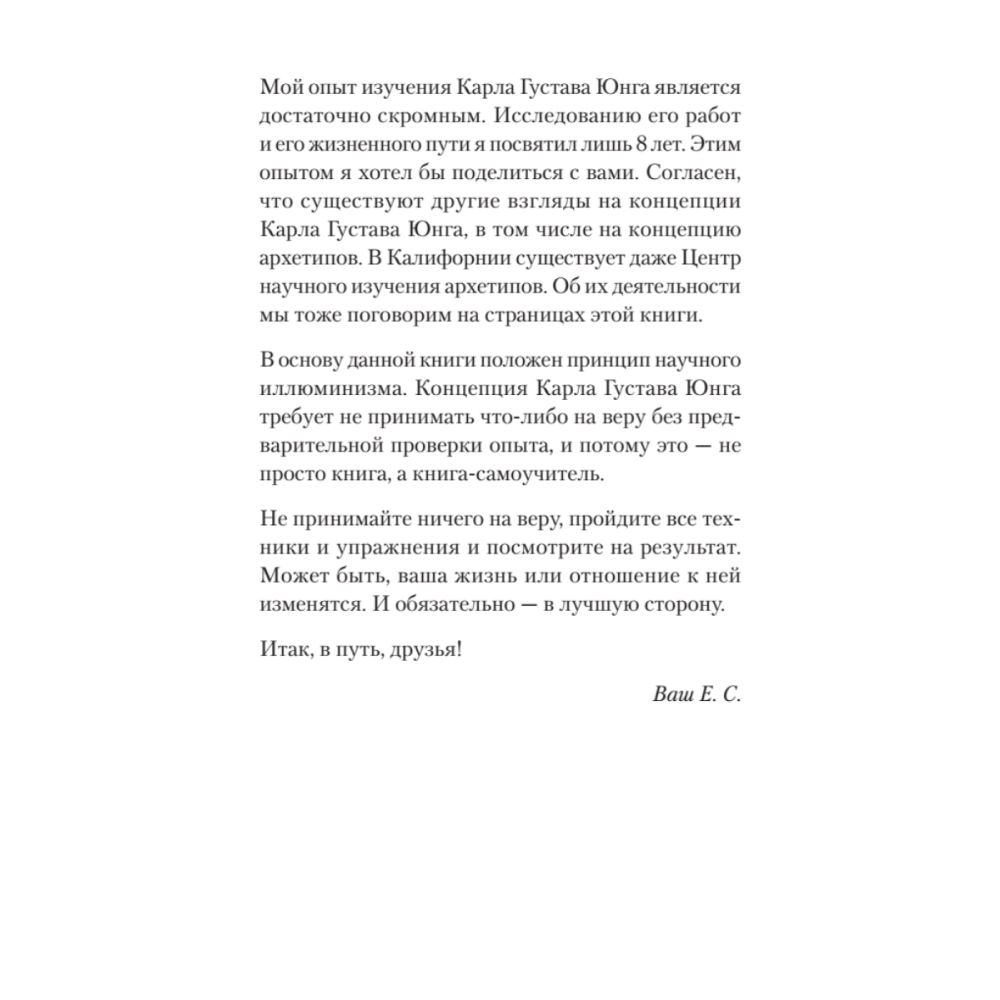 Мой опыт изучения Карла Густава Юнга является достаточно скромным. Исследованию его работ и его жизненного пути я посвятил лишь 8 лет. Этим опытом я хотел бы поделиться с вами. Согласен, что существуют другие взгляды на концепции Карла Густава Юнга, в том числе на концепцию архетипов. В Калифорнии существует даже Центр научного изучения архетипов. Об их деятельности мы тоже поговорим на страницах этой книги.

В основу данной книги положен принцип научного иллюминизма. Концепция Карла Густава Юнга требует не принимать что-либо на веру без предварительной проверки опыта, и потому это — не просто книга, а книга-самоучитель.

Не принимайте ничего на веру, пройдите все техники и упражнения и посмотрите на результат. Может быть, ваша жизнь или отношение к ней изменятся. И обязательно — в лучшую сторону.

Итак, в путь, друзья!

Ваш Е. С.